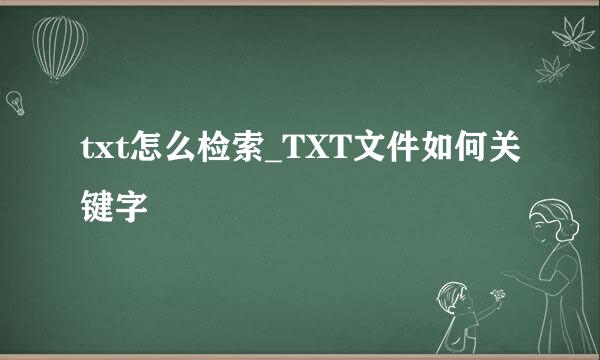 txt怎么检索_TXT文件如何关键字